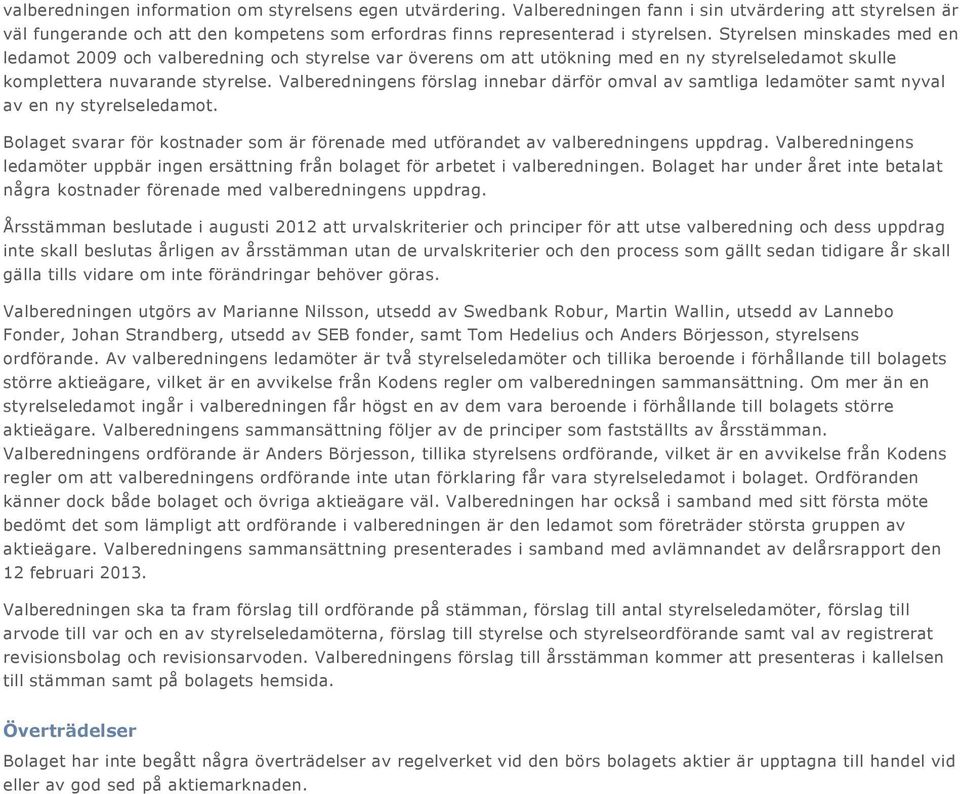 valberedningen information om styrelsens egen utvärdering. Valberedningen fann i sin utvärdering att styrelsen är väl fungerande och att den kompetens som erfordras finns representerad i styrelsen. Styrelsen minskades med en ledamot 2009 och valberedning och styrelse var överens om att utökning med en ny styrelseledamot skulle komplettera nuvarande styrelse. Valberedningens förslag innebar därför omval av samtliga ledamöter samt nyval av en ny styrelseledamot.

Bolaget svarar för kostnader som är förenade med utförandet av valberedningens uppdrag. Valberedningens ledamöter uppbär ingen ersättning från bolaget för arbetet i valberedningen. Bolaget har under året inte betalat några kostnader förenade med valberedningens uppdrag.

Årsstämman beslutade i augusti 2012 att urvalskriterier och principer för att utse valberedning och dess uppdrag inte skall beslutas årligen av årsstämman utan de urvalskriterier och den process som gällt sedan tidigare år skall gälla tills vidare om inte förändringar behöver göras.

Valberedningen utgörs av Marianne Nilsson, utsedd av Swedbank Robur, Martin Wallin, utsedd av Lannebo Fonder, Johan Strandberg, utsedd av SEB fonder, samt Tom Hedelius och Anders Börjesson, styrelsens ordförande. Av valberedningens ledamöter är två styrelseledamöter och tillika beroende i förhållande till bolagets större aktieägare, vilket är en avvikelse från Kodens regler om valberedningen sammansättning. Om mer än en styrelseledamot ingår i valberedningen får högst en av dem vara beroende i förhållande till bolagets större aktieägare. Valberedningens sammansättning följer av de principer som fastställts av årsstämman. Valberedningens ordförande är Anders Börjesson, tillika styrelsens ordförande, vilket är en avvikelse från Kodens regler om att valberedningens ordförande inte utan förklaring får vara styrelseledamot i bolaget. Ordföranden känner dock både bolaget och övriga aktieägare väl. Valberedningen har också i samband med sitt första möte bedömt det som lämpligt att ordförande i valberedningen är den ledamot som företräder största gruppen av aktieägare. Valberedningens sammansättning presenterades i samband med avlämnandet av delårsrapport den 12 februari 2013.

Valberedningen ska ta fram förslag till ordförande på stämman, förslag till antal styrelseledamöter, förslag till arvode till var och en av styrelseledamöterna, förslag till styrelse och styrelseordförande samt val av registrerat revisionsbolag och revisionsarvoden. Valberedningens förslag till årsstämman kommer att presenteras i kallelsen till stämman samt på bolagets hemsida.

Överträdelser

Bolaget har inte begått några överträdelser av regelverket vid den börs bolagets aktier är upptagna till handel vid eller av god sed på aktiemarknaden.